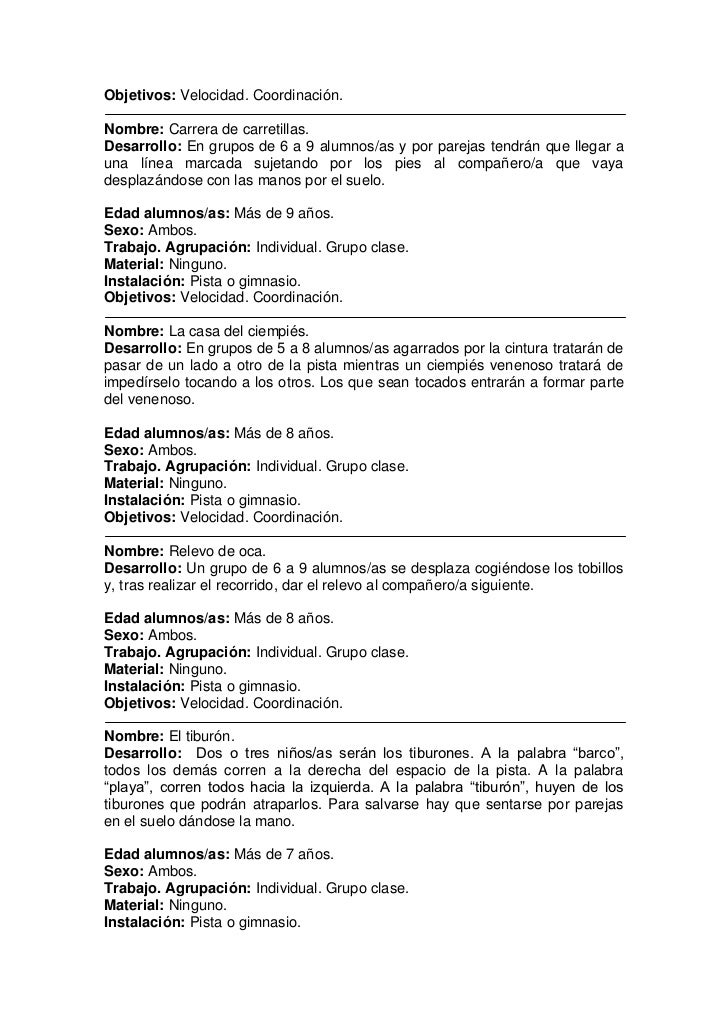 Objetivos: Velocidad. Coordinación.

Nombre: Carrera de carretillas.
Desarrollo: En grupos de 6 a 9 alumnos/as y por parejas tendrán que llegar a una línea marcada sujetando por los pies al compañero/a que vaya desplazándose con las manos por el suelo.

Edad alumnos/as: Más de 9 años.
Sexo: Ambos.
Trabajo. Agrupación: Individual. Grupo clase.
Material: Ninguno.
Instalación: Pista o gimnasio.
Objetivos: Velocidad. Coordinación.

Nombre: La casa del ciempiés.
Desarrollo: En grupos de 5 a 8 alumnos/as agarrados por la cintura tratarán de pasar de un lado a otro de la pista mientras un ciempiés venenoso tratará de impedírselo tocando a los otros. Los que sean tocados entrarán a formar parte del venenoso.

Edad alumnos/as: Más de 8 años.
Sexo: Ambos.
Trabajo. Agrupación: Individual. Grupo clase.
Material: Ninguno.
Instalación: Pista o gimnasio.
Objetivos: Velocidad. Coordinación.

Nombre: Relevo de oca.
Desarrollo: Un grupo de 6 a 9 alumnos/as se desplaza cogiéndose los tobillos y, tras realizar el recorrido, dar el relevo al compañero/a siguiente.

Edad alumnos/as: Más de 8 años.
Sexo: Ambos.
Trabajo. Agrupación: Individual. Grupo clase.
Material: Ninguno.
Instalación: Pista o gimnasio.
Objetivos: Velocidad. Coordinación.

Nombre: El tiburón.
Desarrollo: Dos o tres niños/as serán los tiburones. A la palabra “barco”, todos los demás corren a la derecha del espacio de la pista. A la palabra “playa”, corren todos hacia la izquierda. A la palabra “tiburón”, huyen de los tiburones que podrán atraparlos. Para salvarse hay que sentarse por parejas en el suelo dándose la mano.

Edad alumnos/as: Más de 7 años.
Sexo: Ambos.
Trabajo. Agrupación: Individual. Grupo clase.
Material: Ninguno.
Instalación: Pista o gimnasio.